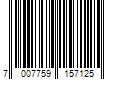 7 007759 157125